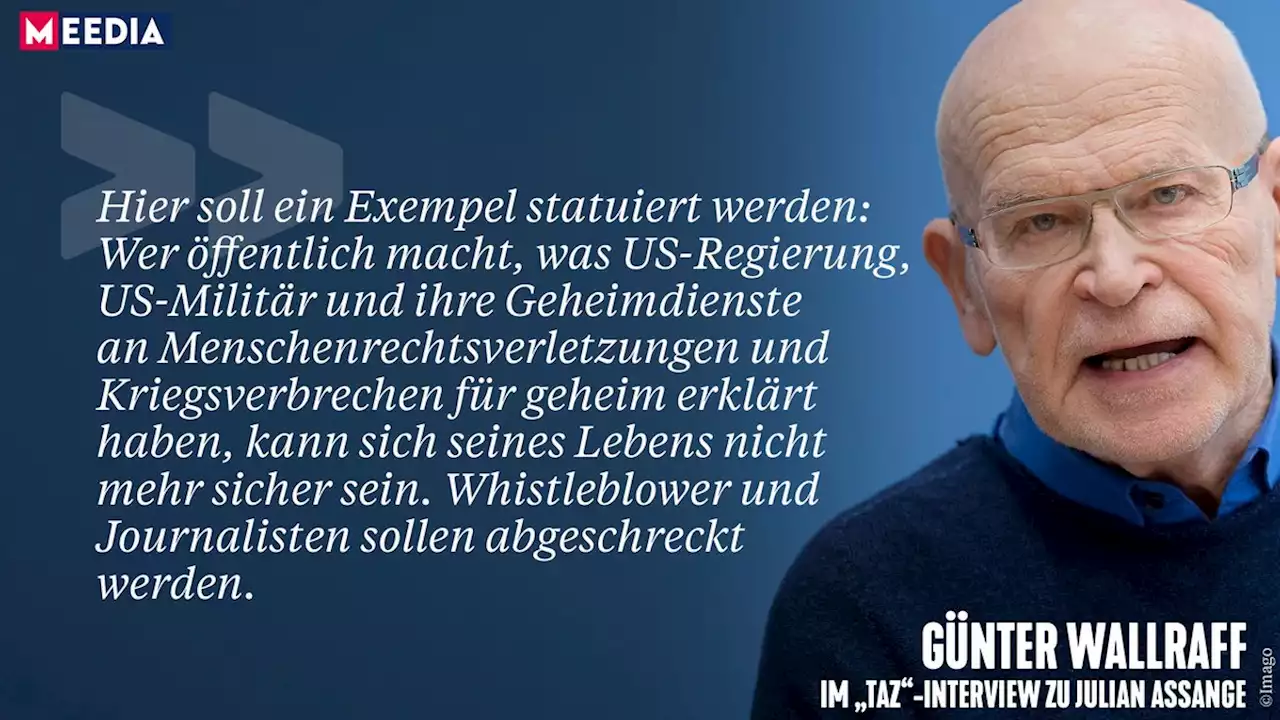 MEEDIA

Hier soll ein Exempel statuiert werden: Wer öffentlich macht, was US-Regierung, US-Militär und ihre Geheimdienste an Menschenrechtsverletzungen und Kriegsverbrechen für geheim erklärt haben, kann sich seines Lebens nicht mehr sicher sein. Whistleblower und Journalisten sollen abgeschreckt werden.

GÜNTER WALLRAFF
IM „TAZ“-INTERVIEW ZU JULIAN ASSANGE

©Imago